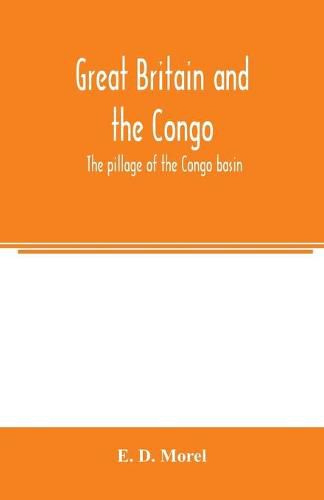 Great Britain and the Congo

The pillage of the Congo basin

E. D. Morel